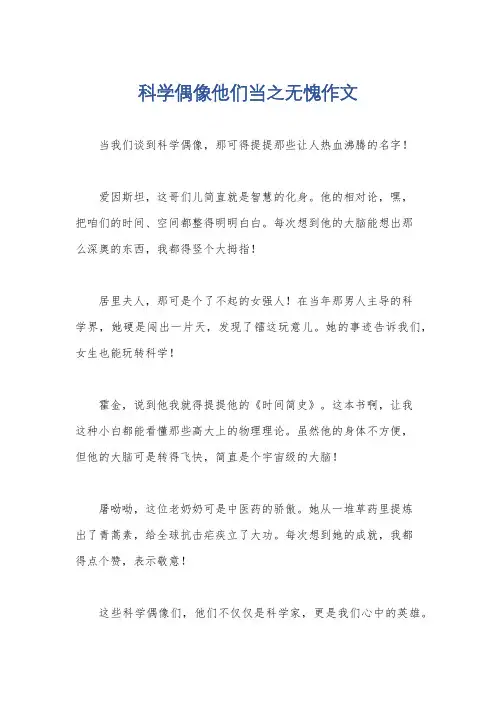 科学偶像他们当之无愧作文

当我们谈到科学偶像，那可得提提那些让人热血沸腾的名字！

爱因斯坦，这哥们儿简直就是智慧的化身。他的相对论，嘿，把咱们的时间、空间都整得明明白白。每次想到他的大脑能想出那么深奥的东西，我都得竖个大拇指！

居里夫人，那可是个了不起的女强人！在当年那男人主导的科学界，她硬是闯出一片天，发现了镭这玩意儿。她的事迹告诉我们，女生也能玩转科学！

霍金，说到他我就得提提他的《时间简史》。这本书啊，让我这种小白都能看懂那些高大上的物理理论。虽然他的身体不方便，但他的大脑可是转得飞快，简直是个宇宙级的大脑！

屠呦呦，这位老奶奶可是中医药的骄傲。她从一堆草药里提炼出了青蒿素，给全球抗击疟疾立了大功。每次想到她的成就，我都得点个赞，表示敬意！

这些科学偶像们，他们不仅仅是科学家，更是我们心中的英雄。